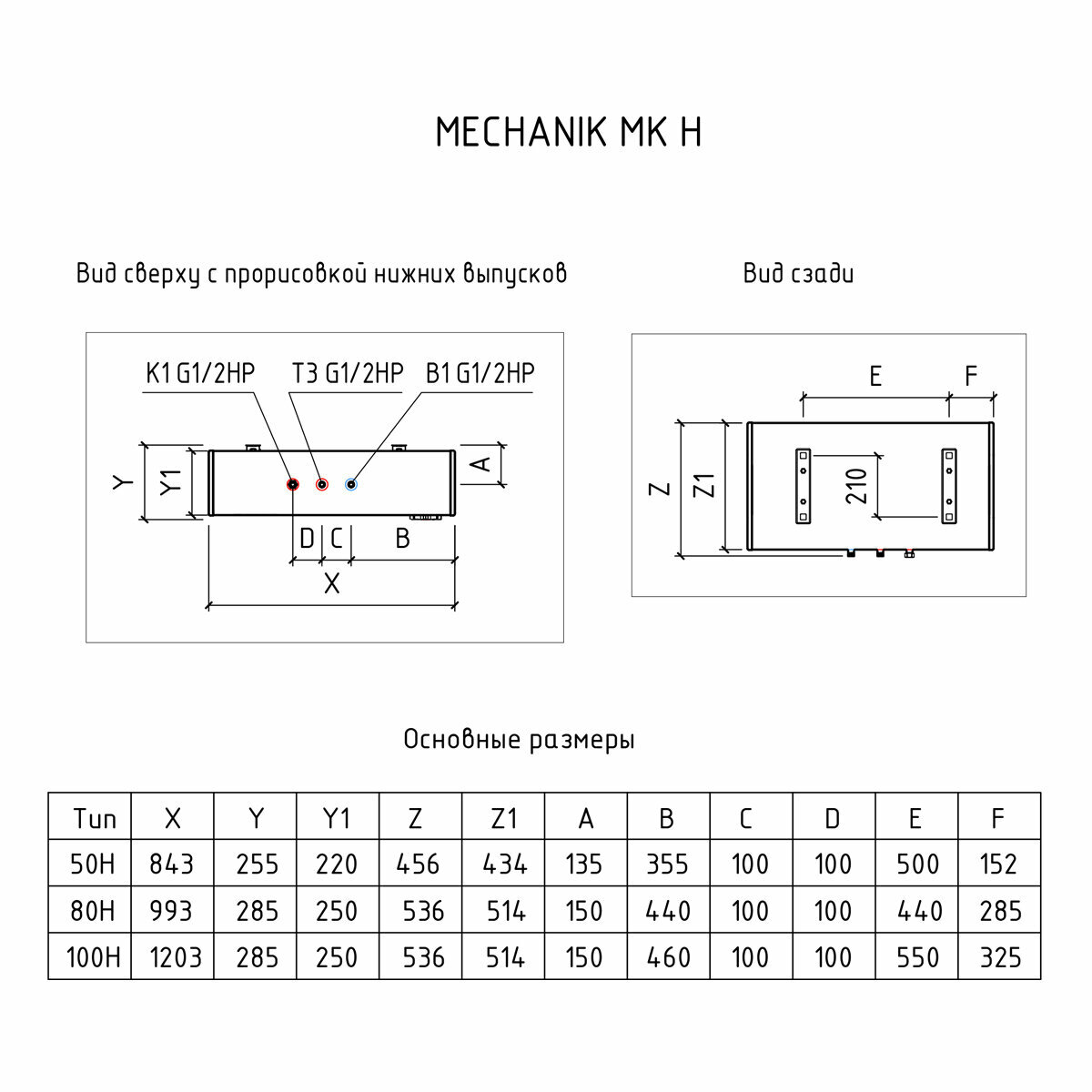 MECHANIK MK H

Вид сверху с прорисовкой нижних выпусков

K1 G1/2HP
T3 G1/2HP
B1 G1/2HP
Y
Y1
A
D
C
B
X

Вид сзади

E
F
Z
Z1
210

Основные размеры

| Тип | X | Y | Y1 | Z | Z1 | A | B | C | D | E | F |
|---|---|---|---|---|---|---|---|---|---|---|---|
| 50H | 843 | 255 | 220 | 456 | 434 | 135 | 355 | 100 | 100 | 500 | 152 |
| 80H | 993 | 285 | 250 | 536 | 514 | 150 | 440 | 100 | 100 | 440 | 285 |
| 100H | 1203 | 285 | 250 | 536 | 514 | 150 | 460 | 100 | 100 | 550 | 325 |